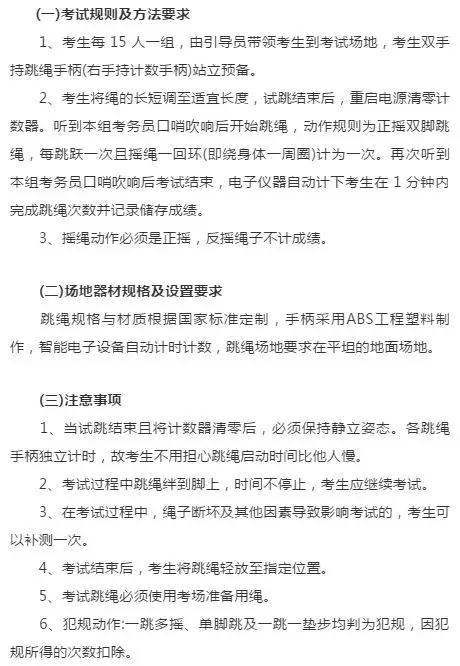 (一)考试规则及方法要求

1、考生每 15 人一组，由引导员带领考生到考试场地，考生双手持跳绳手柄(右手持计数手柄)站立预备。

2、考生将绳的长短调至适宜长度，试跳结束后，重启电源清零计数器。听到本组考务员口哨吹响后开始跳绳，动作规则为正摇双脚跳绳，每跳跃一次且摇绳一回环(即绕身体一周圈)计为一次。再次听到本组考务员口哨吹响后考试结束，电子仪器自动计下考生在 1 分钟内完成跳绳次数并记录储存成绩。

3、摇绳动作必须是正摇，反摇绳子不计成绩。

(二)场地器材规格及设置要求

跳绳规格与材质根据国家标准定制，手柄采用ABS工程塑料制作，智能电子设备自动计时计数，跳绳场地要求在平坦的地面场地。

(三)注意事项

1、当试跳结束且将计数器清零后，必须保持静立姿态。各跳绳手柄独立计时，故考生不用担心跳绳启动时间比他人慢。

2、考试过程中跳绳绊到脚上，时间不停止，考生应继续考试。

3、在考试过程中，绳子断坏及其他因素导致影响考试的，考生可以补测一次。

4、考试结束后，考生将跳绳轻放至指定位置。

5、考试跳绳必须使用考场准备用绳。

6、犯规动作:一跳多摇、单脚跳及一跳一垫步均判为犯规，因犯规所得的次数扣除。